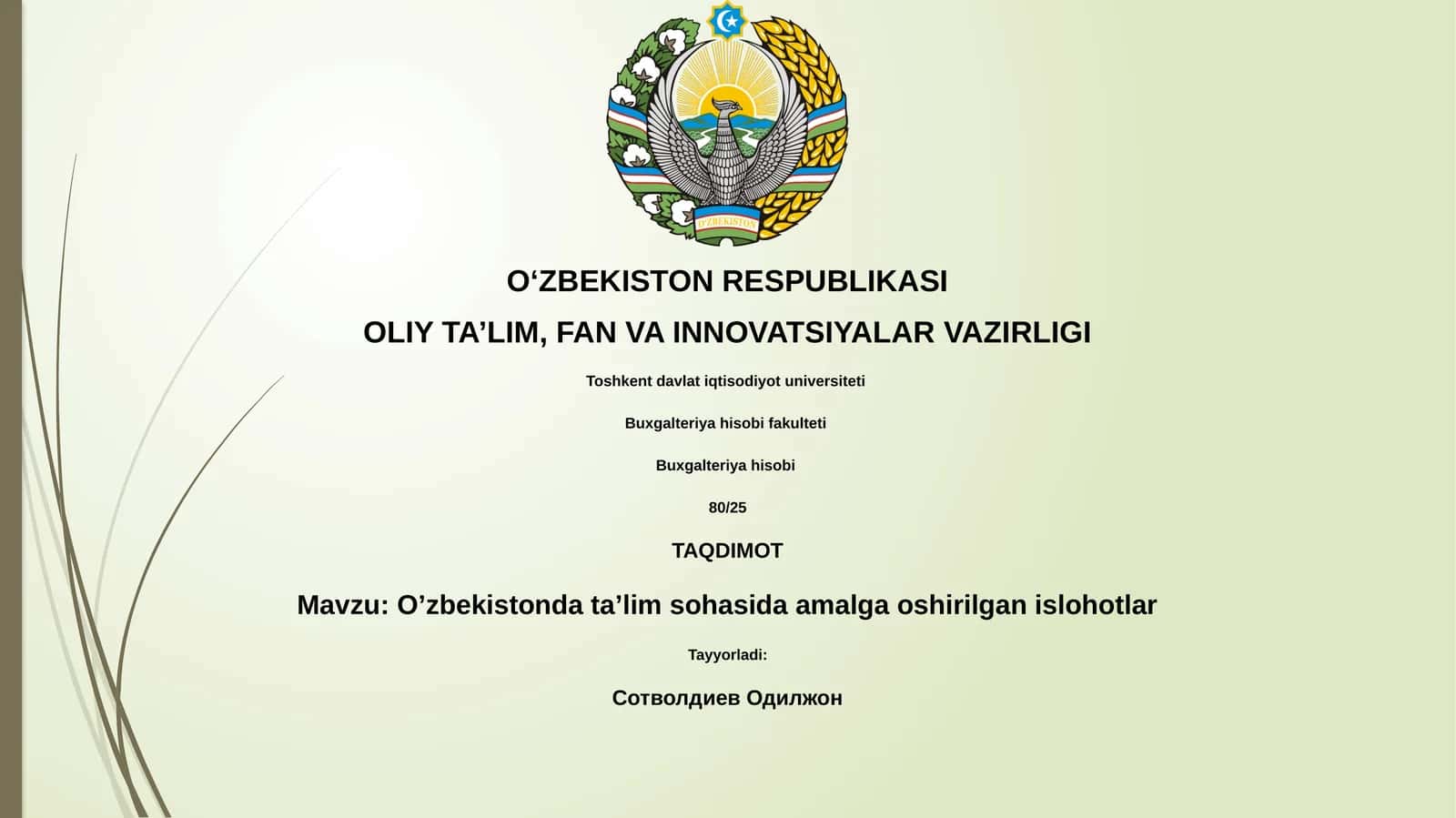 O'ZBEKISTON

O‘ZBEKISTON RESPUBLIKASI

OLIY TA’LIM, FAN VA INNOVATSIYALAR VAZIRLIGI

Toshkent davlat iqtisodiyot universiteti

Buxgalteriya hisobi fakulteti

Buxgalteriya hisobi

80/25

TAQDIMOT

Mavzu: O’zbekistonda ta’lim sohasida amalga oshirilgan islohotlar

Tayyorladi:

Сотволдиев Одилжон